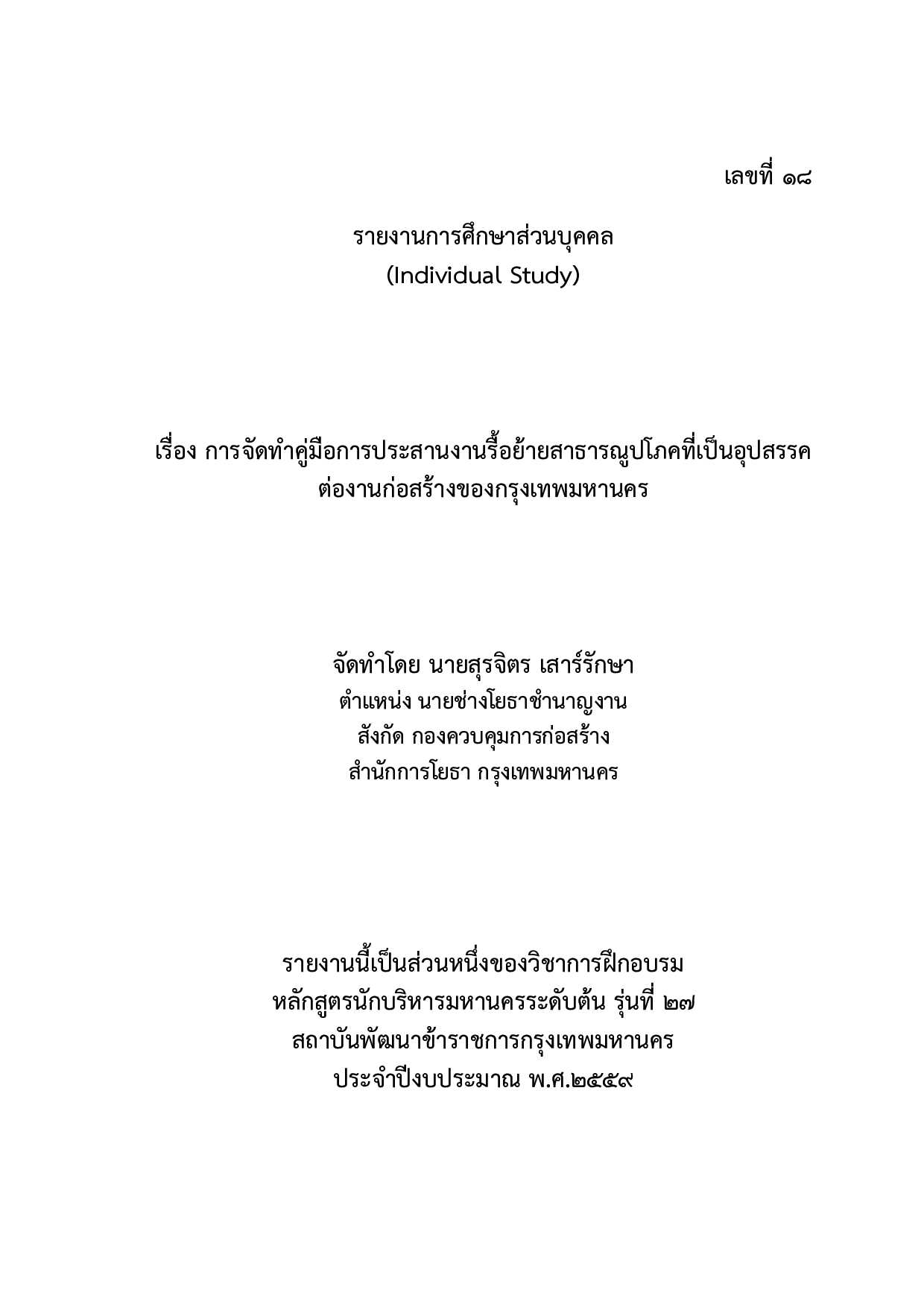 เลขที่ ๑๘

รายงานการศึกษาส่วนบุคคล
(Individual Study)

เรื่อง การจัดทำคู่มือการประสานงานรื้อย้ายสาธารณูปโภคที่เป็นอุปสรรคต่องานก่อสร้างของกรุงเทพมหานคร

จัดทำโดย นายสุรจิตร เสาร์รักษา
ตำแหน่ง นายช่างโยธาชำนาญงาน
สังกัด กองควบคุมการก่อสร้าง
สำนักการโยธา กรุงเทพมหานคร

รายงานนี้เป็นส่วนหนึ่งของวิชาการฝึกอบรม
หลักสูตรนักบริหารมหานครระดับต้น รุ่นที่ ๒๗
สถาบันพัฒนาข้าราชการกรุงเทพมหานคร
ประจำปีงบประมาณ พ.ศ.๒๕๕๙